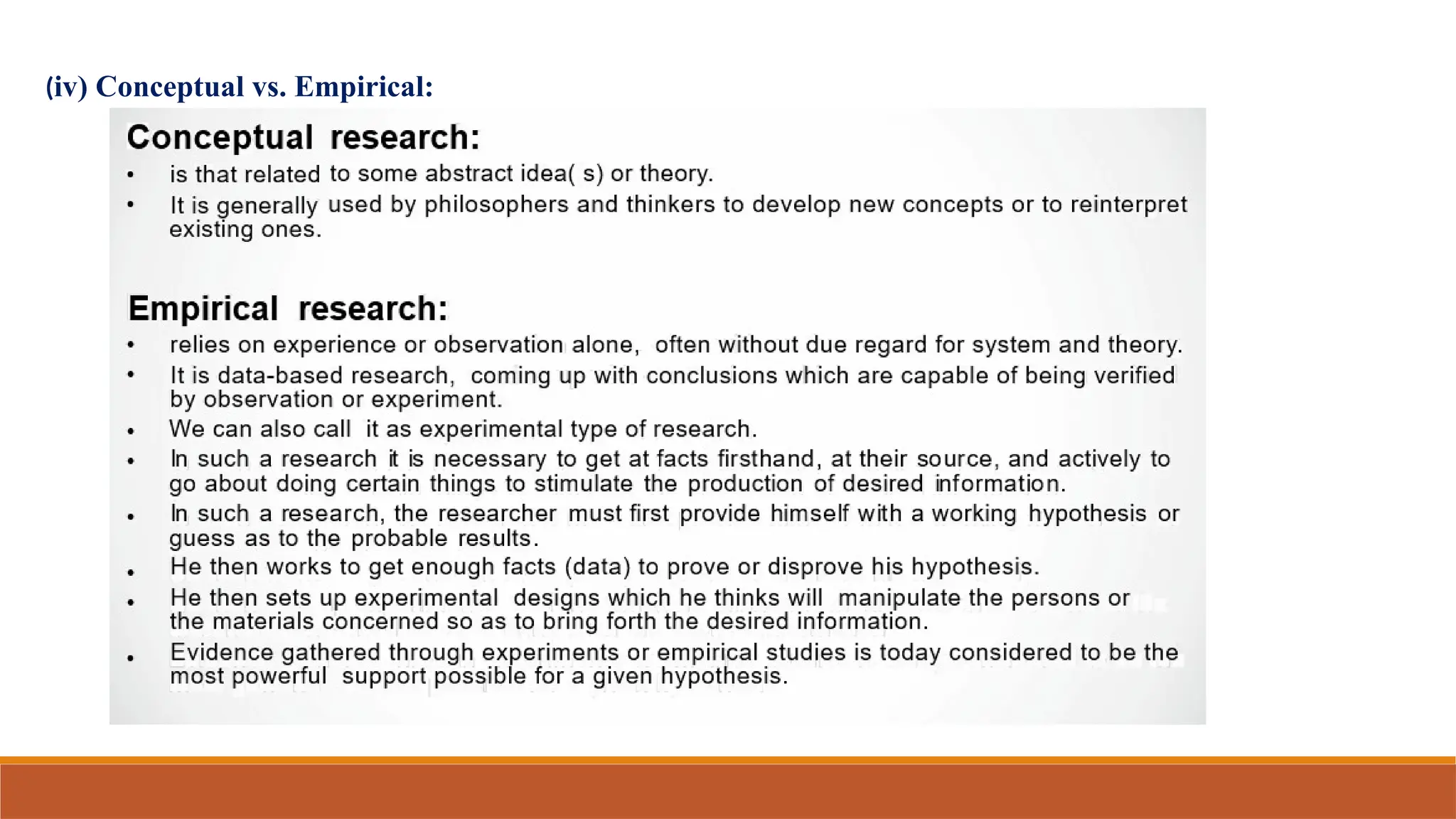 (iv) Conceptual vs. Empirical:

Conceptual research:

• is that related to some abstract idea( s) or theory.
• It is generally used by philosophers and thinkers to develop new concepts or to reinterpret existing ones.

Empirical research:

• relies on experience or observation alone, often without due regard for system and theory.
• It is data-based research, coming up with conclusions which are capable of being verified by observation or experiment.
• We can also call it as experimental type of research.
• In such a research it is necessary to get at facts firsthand, at their source, and actively to go about doing certain things to stimulate the production of desired information.
• In such a research, the researcher must first provide himself with a working hypothesis or guess as to the probable results.
• He then works to get enough facts (data) to prove or disprove his hypothesis.
• He then sets up experimental designs which he thinks will manipulate the persons or the materials concerned so as to bring forth the desired information.
• Evidence gathered through experiments or empirical studies is today considered to be the most powerful support possible for a given hypothesis.